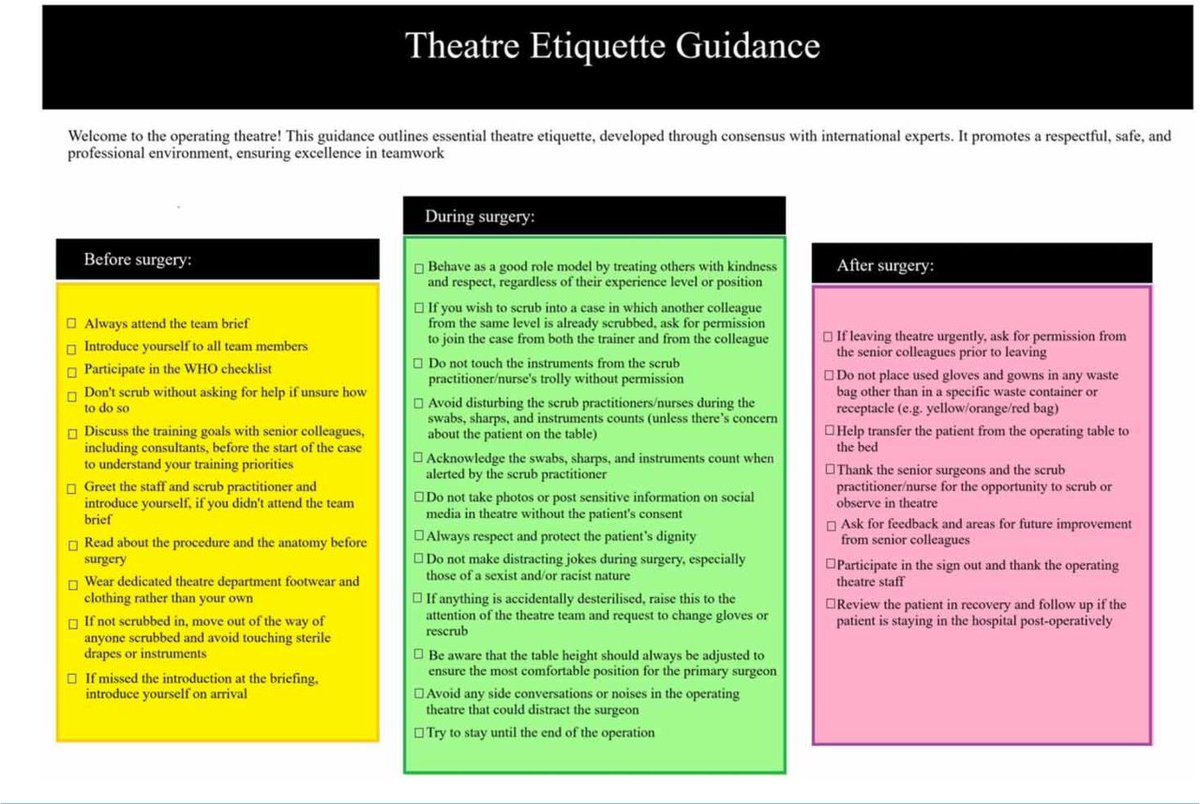 Theatre Etiquette Guidance

Welcome to the operating theatre! This guidance outlines essential theatre etiquette, developed through consensus with international experts. It promotes a respectful, safe, and professional environment, ensuring excellence in teamwork

Before surgery:

☐ Always attend the team brief
☐ Introduce yourself to all team members
☐ Participate in the WHO checklist
☐ Don't scrub without asking for help if unsure how to do so
☐ Discuss the training goals with senior colleagues, including consultants, before the start of the case to understand your training priorities
☐ Greet the staff and scrub practitioner and introduce yourself, if you didn't attend the team brief
☐ Read about the procedure and the anatomy before surgery
☐ Wear dedicated theatre department footwear and clothing rather than your own
☐ If not scrubbed in, move out of the way of anyone scrubbed and avoid touching sterile drapes or instruments
☐ If missed the introduction at the briefing, introduce yourself on arrival

During surgery:

☐ Behave as a good role model by treating others with kindness and respect, regardless of their experience level or position
☐ If you wish to scrub into a case in which another colleague from the same level is already scrubbed, ask for permission to join the case from both the trainer and from the colleague
☐ Do not touch the instruments from the scrub practitioner/nurse's trolly without permission
☐ Avoid disturbing the scrub practitioners/nurses during the swabs, sharps, and instruments counts (unless there's concern about the patient on the table)
☐ Acknowledge the swabs, sharps, and instruments count when alerted by the scrub practitioner
☐ Do not take photos or post sensitive information on social media in theatre without the patient's consent
☐ Always respect and protect the patient's dignity
☐ Do not make distracting jokes during surgery, especially those of a sexist and/or racist nature
☐ If anything is accidentally desterilised, raise this to the attention of the theatre team and request to change gloves or rescrub
☐ Be aware that the table height should always be adjusted to ensure the most comfortable position for the primary surgeon
☐ Avoid any side conversations or noises in the operating theatre that could distract the surgeon
☐ Try to stay until the end of the operation

After surgery:

☐ If leaving theatre urgently, ask for permission from the senior colleagues prior to leaving
☐ Do not place used gloves and gowns in any waste bag other than in a specific waste container or receptacle (e.g. yellow/orange/red bag)
☐ Help transfer the patient from the operating table to the bed
☐ Thank the senior surgeons and the scrub practitioner/nurse for the opportunity to scrub or observe in theatre
☐ Ask for feedback and areas for future improvement from senior colleagues
☐ Participate in the sign out and thank the operating theatre staff
☐ Review the patient in recovery and follow up if the patient is staying in the hospital post-operatively